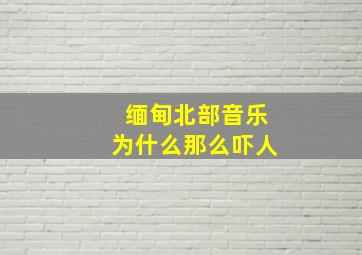 缅甸北部音乐
为什么那么吓人